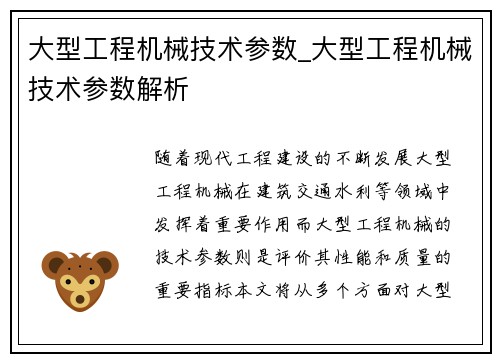 大型工程机械技术参数_大型工程机械技术参数解析

随着现代工程建设的不断发展大型工程机械在建筑交通水利等领域中发挥着重要作用而大型工程机械的技术参数则是评价其性能和质量的重要指标本文将从多个方面对大型